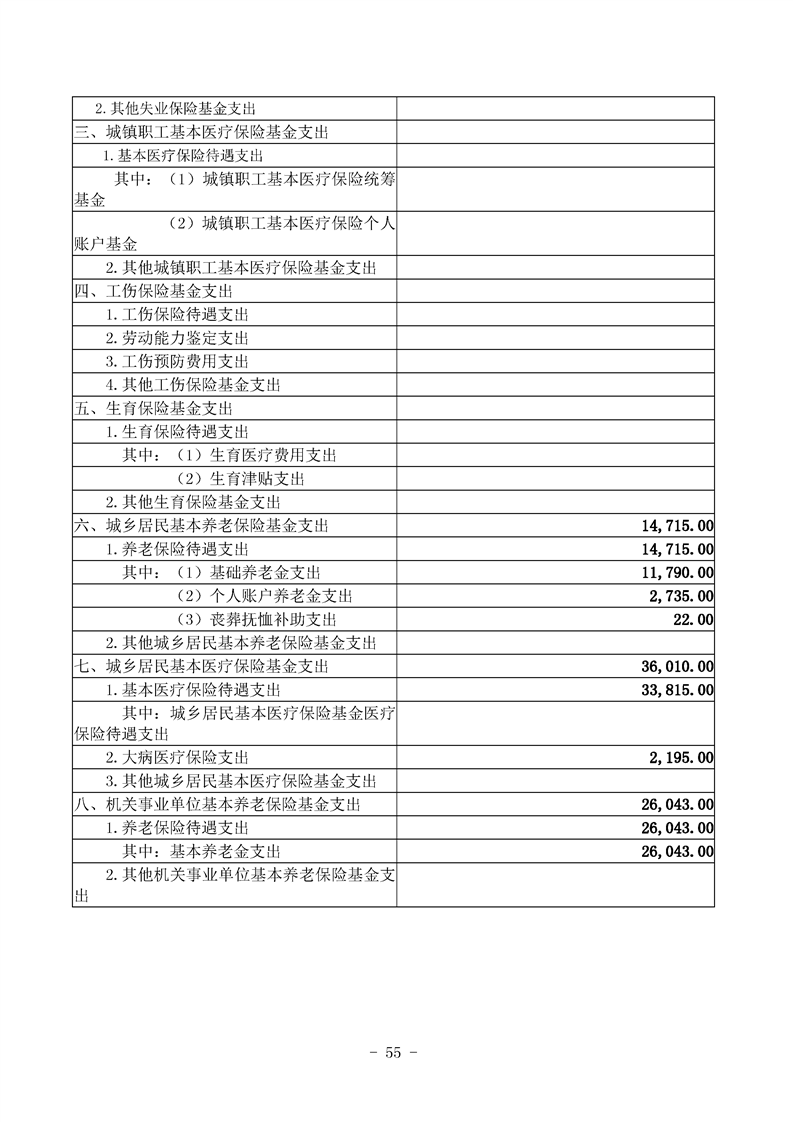 | | |
|---|---|
| 2.其他失业保险基金支出 | |
| 三、城镇职工基本医疗保险基金支出 | |
| 1.基本医疗保险待遇支出 | |
| 其中：（1）城镇职工基本医疗保险统筹基金 | |
| （2）城镇职工基本医疗保险个人账户基金 | |
| 2.其他城镇职工基本医疗保险基金支出 | |
| 四、工伤保险基金支出 | |
| 1.工伤保险待遇支出 | |
| 2.劳动能力鉴定支出 | |
| 3.工伤预防费用支出 | |
| 4.其他工伤保险基金支出 | |
| 五、生育保险基金支出 | |
| 1.生育保险待遇支出 | |
| 其中：（1）生育医疗费用支出 | |
| （2）生育津贴支出 | |
| 2.其他生育保险基金支出 | |
| 六、城乡居民基本养老保险基金支出 | 14,715.00 |
| 1.养老保险待遇支出 | 14,715.00 |
| 其中：（1）基础养老金支出 | 11,790.00 |
| （2）个人账户养老金支出 | 2,735.00 |
| （3）丧葬抚恤补助支出 | 22.00 |
| 2.其他城乡居民基本养老保险基金支出 | |
| 七、城乡居民基本医疗保险基金支出 | 36,010.00 |
| 1.基本医疗保险待遇支出 | 33,815.00 |
| 其中：城乡居民基本医疗保险基金医疗保险待遇支出 | |
| 2.大病医疗保险支出 | 2,195.00 |
| 3.其他城乡居民基本医疗保险基金支出 | |
| 八、机关事业单位基本养老保险基金支出 | 26,043.00 |
| 1.养老保险待遇支出 | 26,043.00 |
| 其中：基本养老金支出 | 26,043.00 |
| 2.其他机关事业单位基本养老保险基金支出 | |

- 55 -